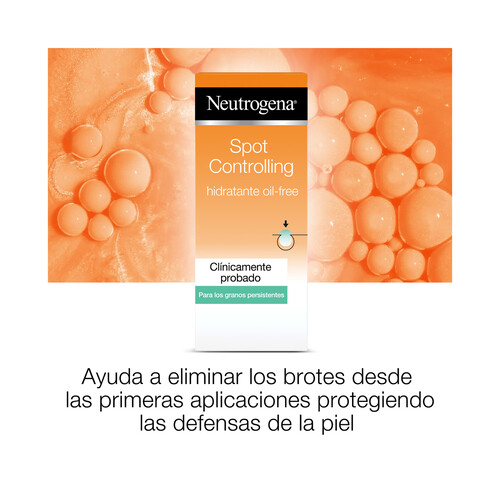 Neutrogena®

Spot Controlling

hidratante oil-free

Clínicamente probado

Para los granos persistentes

Ayuda a eliminar los brotes desde las primeras aplicaciones protegiendo las defensas de la piel